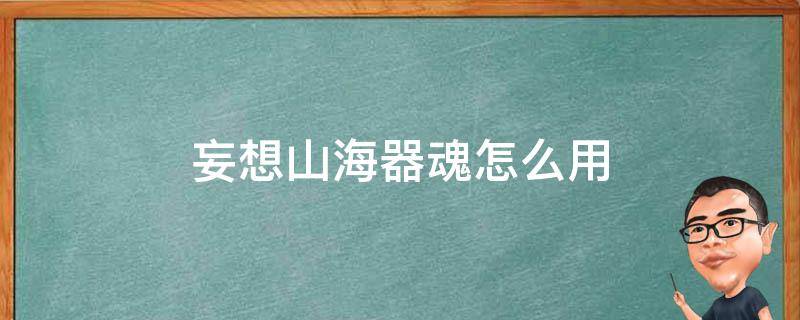 妄想山海器魂怎么用